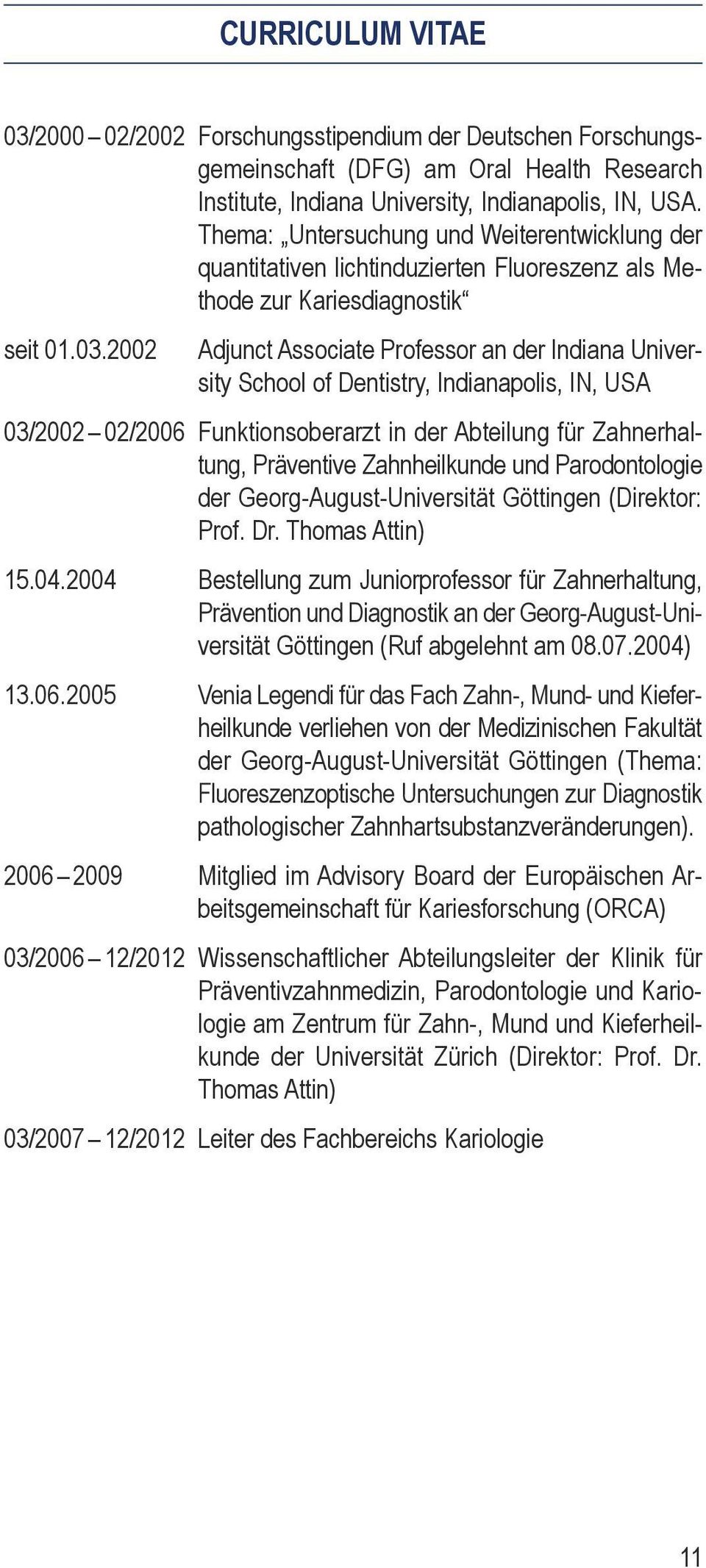 CURRICULUM VITAE

03/2000 – 02/2002 Forschungsstipendium der Deutschen Forschungsgemeinschaft (DFG) am Oral Health Research Institute, Indiana University, Indianapolis, IN, USA. Thema: „Untersuchung und Weiterentwicklung der quantitativen lichtinduzierten Fluoreszenz als Methode zur Kariesdiagnostik“

seit 01.03.2002 Adjunct Associate Professor an der Indiana University School of Dentistry, Indianapolis, IN, USA

03/2002 – 02/2006 Funktionsoberarzt in der Abteilung für Zahnerhaltung, Präventive Zahnheilkunde und Parodontologie der Georg-August-Universität Göttingen (Direktor: Prof. Dr. Thomas Attin)

15.04.2004 Bestellung zum Juniorprofessor für Zahnerhaltung, Prävention und Diagnostik an der Georg-August-Universität Göttingen (Ruf abgelehnt am 08.07.2004)

13.06.2005 Venia Legendi für das Fach Zahn-, Mund- und Kieferheilkunde verliehen von der Medizinischen Fakultät der Georg-August-Universität Göttingen (Thema: Fluoreszenzoptische Untersuchungen zur Diagnostik pathologischer Zahnhartsubstanzveränderungen).

2006 – 2009 Mitglied im Advisory Board der Europäischen Arbeitsgemeinschaft für Kariesforschung (ORCA)

03/2006 – 12/2012 Wissenschaftlicher Abteilungsleiter der Klinik für Präventivzahnmedizin, Parodontologie und Kariologie am Zentrum für Zahn-, Mund und Kieferheilkunde der Universität Zürich (Direktor: Prof. Dr. Thomas Attin)

03/2007 – 12/2012 Leiter des Fachbereichs Kariologie

11